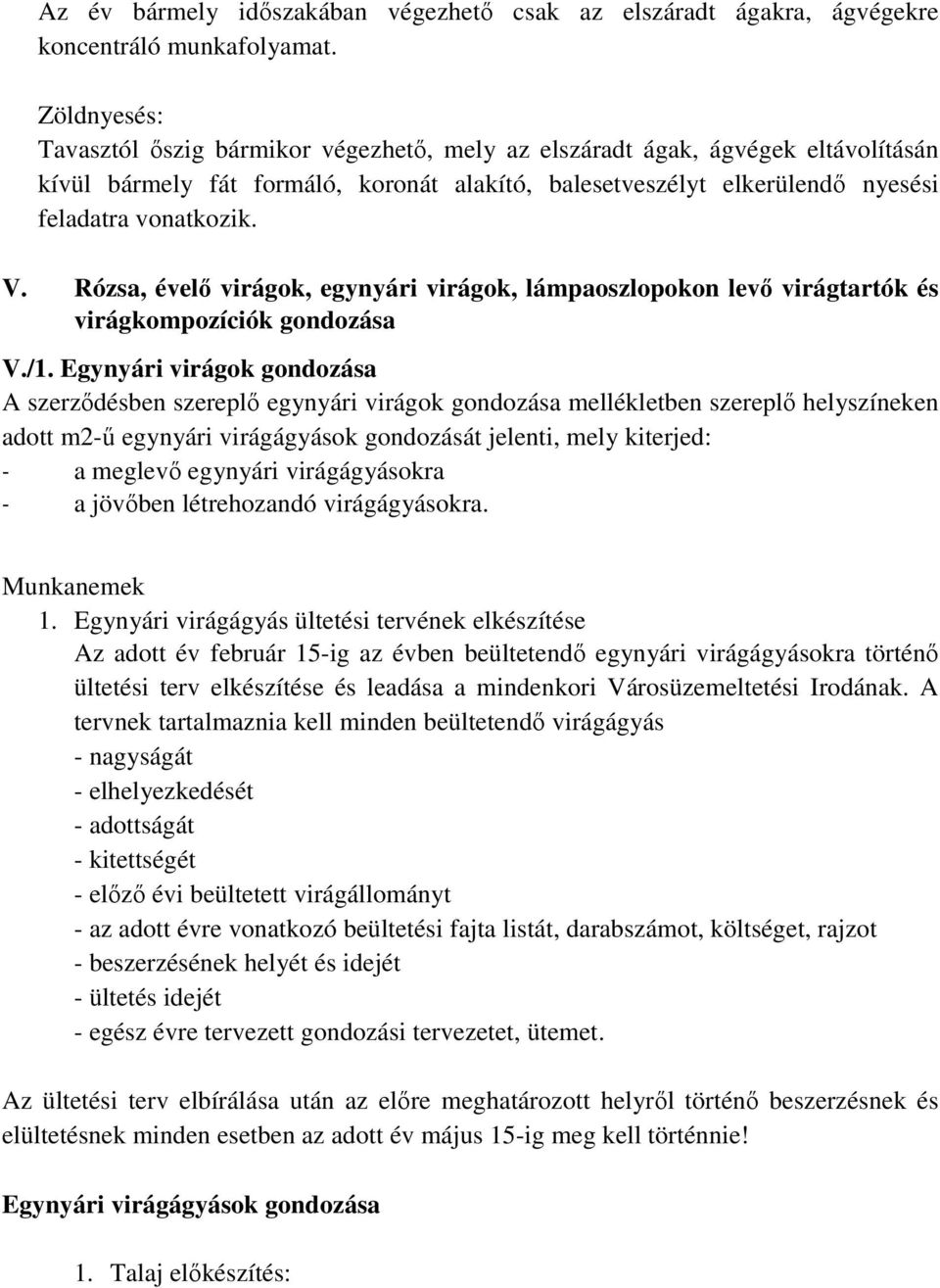 Az év bármely időszakában végezhető csak az elszáradt ágakra, ágvégekre koncentráló munkafolyamat.

Zöldnyesés:
Tavasztól őszig bármikor végezhető, mely az elszáradt ágak, ágvégek eltávolításán kívül bármely fát formáló, koronát alakító, balesetveszélyt elkerülendő nyesési feladatra vonatkozik.

V. Rózsa, évelő virágok, egynyári virágok, lámpaoszlopokon levő virágtartók és virágkompozíciók gondozása

V./1. Egynyári virágok gondozása
A szerződésben szereplő egynyári virágok gondozása mellékletben szereplő helyszíneken adott m2-ű egynyári virágágyások gondozását jelenti, mely kiterjed:
- a meglevő egynyári virágágyásokra
- a jövőben létrehozandó virágágyásokra.

Munkanemek
1. Egynyári virágágyás ültetési tervének elkészítése
Az adott év február 15-ig az évben beültetendő egynyári virágágyásokra történő ültetési terv elkészítése és leadása a mindenkori Városüzemeltetési Irodának. A tervnek tartalmaznia kell minden beültetendő virágágyás
- nagyságát
- elhelyezkedését
- adottságát
- kitettségét
- előző évi beültetett virágállományt
- az adott évre vonatkozó beültetési fajta listát, darabszámot, költséget, rajzot
- beszerzésének helyét és idejét
- ültetés idejét
- egész évre tervezett gondozási tervezetet, ütemet.

Az ültetési terv elbírálása után az előre meghatározott helyről történő beszerzésnek és elültetésnek minden esetben az adott év május 15-ig meg kell történnie!

Egynyári virágágyások gondozása

1. Talaj előkészítés: